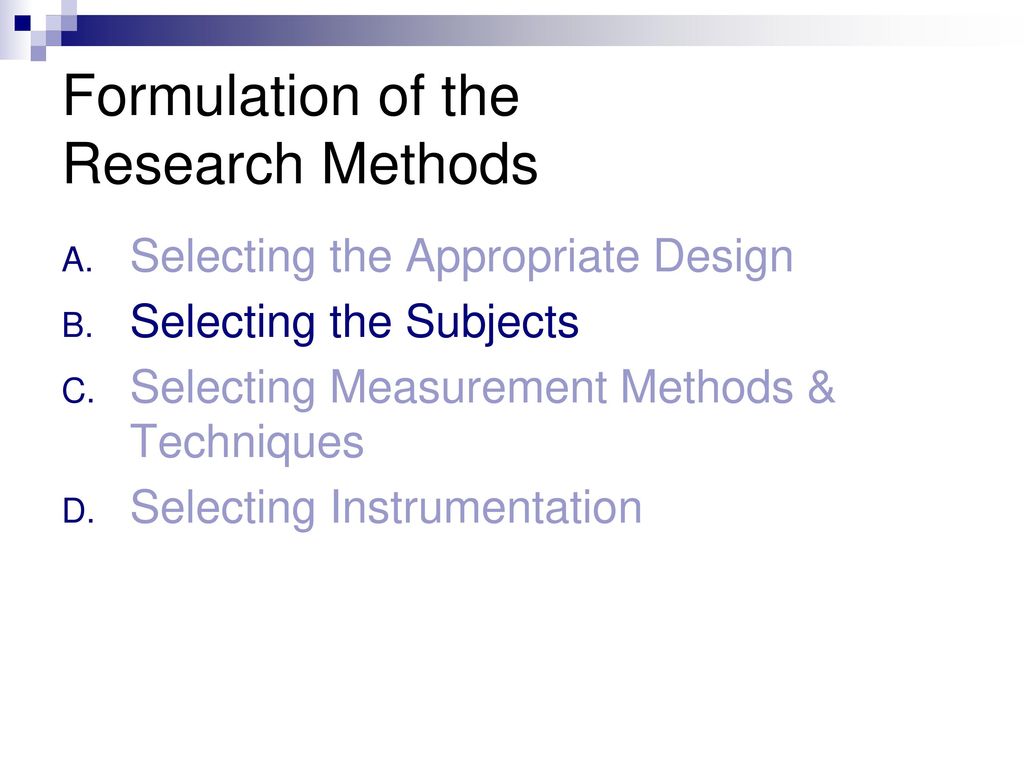 Formulation of the
Research Methods

A. Selecting the Appropriate Design
B. Selecting the Subjects
C. Selecting Measurement Methods & Techniques
D. Selecting Instrumentation